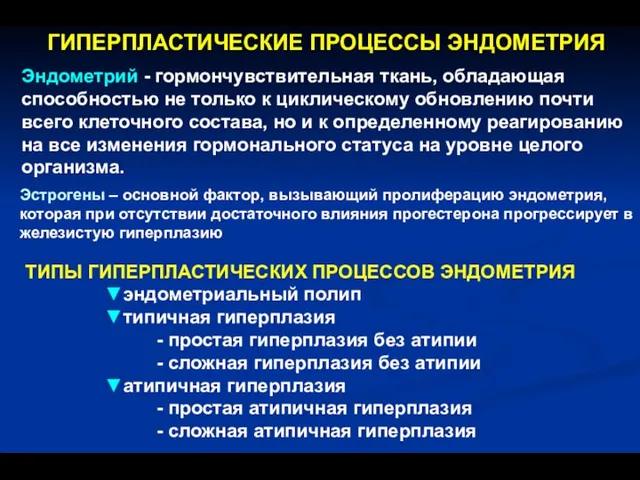 ГИПЕРПЛАСТИЧЕСКИЕ ПРОЦЕССЫ ЭНДОМЕТРИЯ

Эндометрий - гормончувствительная ткань, обладающая способностью не только к циклическому обновлению почти всего клеточного состава, но и к определенному реагированию на все изменения гормонального статуса на уровне целого организма.

Эстрогены – основной фактор, вызывающий пролиферацию эндометрия, которая при отсутствии достаточного влияния прогестерона прогрессирует в железистую гиперплазию

ТИПЫ ГИПЕРПЛАСТИЧЕСКИХ ПРОЦЕССОВ ЭНДОМЕТРИЯ

▼эндометриальный полип
▼типичная гиперплазия
- простая гиперплазия без атипии
- сложная гиперплазия без атипии
▼атипичная гиперплазия
- простая атипичная гиперплазия
- сложная атипичная гиперплазия